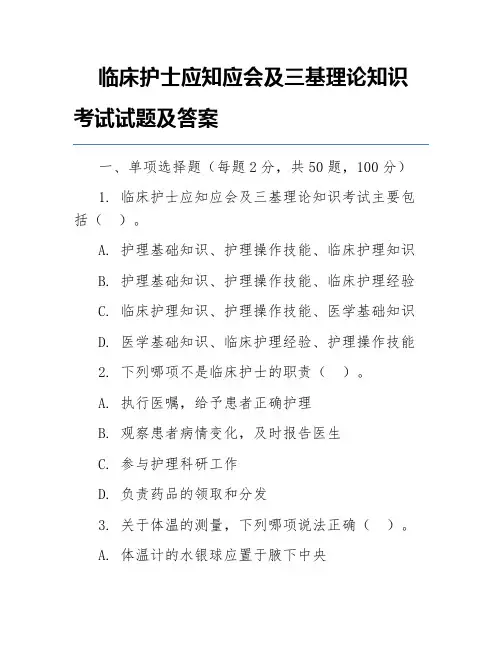 临床护士应知应会及三基理论知识考试试题及答案

一、单项选择题（每题 2 分，共 50 题，100 分）

1. 临床护士应知应会及三基理论知识考试主要包括（ ）。

A. 护理基础知识、护理操作技能、临床护理知识

B. 护理基础知识、护理操作技能、临床护理经验

C. 临床护理知识、护理操作技能、医学基础知识

D. 医学基础知识、临床护理经验、护理操作技能

2. 下列哪项不是临床护士的职责（ ）。

A. 执行医嘱，给予患者正确护理

B. 观察患者病情变化，及时报告医生

C. 参与护理科研工作

D. 负责药品的领取和分发

3. 关于体温的测量，下列哪项说法正确（ ）。

A. 体温计的水银球应置于腋下中央